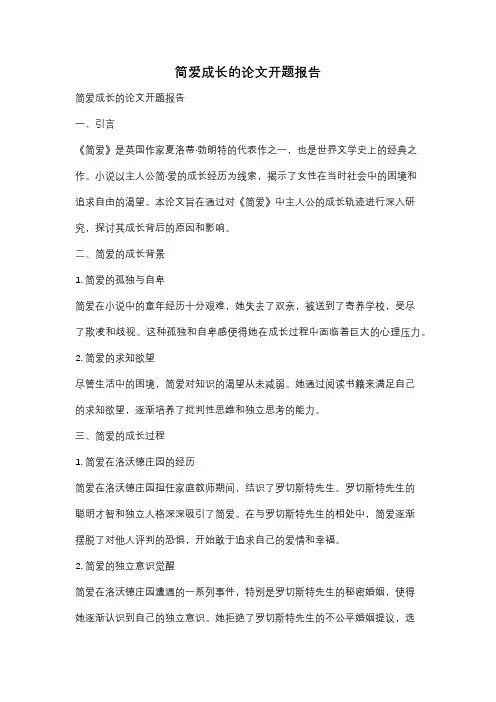 简爱成长的论文开题报告

简爱成长的论文开题报告

一、引言

《简爱》是英国作家夏洛蒂·勃朗特的代表作之一，也是世界文学史上的经典之作。小说以主人公简·爱的成长经历为线索，揭示了女性在当时社会中的困境和追求自由的渴望。本论文旨在通过对《简爱》中主人公的成长轨迹进行深入研究，探讨其成长背后的原因和影响。

二、简爱的成长背景

1. 简爱的孤独与自卑

简爱在小说中的童年经历十分艰难，她失去了双亲，被送到了寄养学校，受尽了欺凌和歧视。这种孤独和自卑感使得她在成长过程中面临着巨大的心理压力。

2. 简爱的求知欲望

尽管生活中的困境，简爱对知识的渴望从未减弱。她通过阅读书籍来满足自己的求知欲望，逐渐培养了批判性思维和独立思考的能力。

三、简爱的成长过程

1. 简爱在洛沃德庄园的经历

简爱在洛沃德庄园担任家庭教师期间，结识了罗切斯特先生。罗切斯特先生的聪明才智和独立人格深深吸引了简爱。在与罗切斯特先生的相处中，简爱逐渐摆脱了对他人评判的恐惧，开始敢于追求自己的爱情和幸福。

2. 简爱的独立意识觉醒

简爱在洛沃德庄园遭遇的一系列事件，特别是罗切斯特先生的秘密婚姻，使得她逐渐认识到自己的独立意识。她拒绝了罗切斯特先生的不公平婚姻提议，选